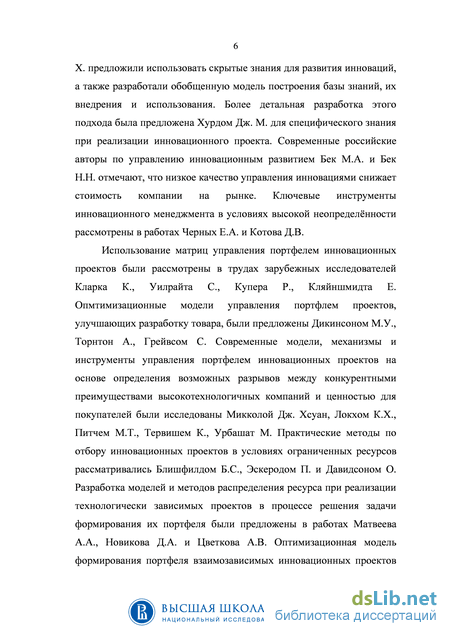 6

Х. предложили использовать скрытые знания для развития инноваций, а также разработали обобщенную модель построения базы знаний, их внедрения и использования. Более детальная разработка этого подхода была предложена Хурдом Дж. М. для специфического знания при реализации инновационного проекта. Современные российские авторы по управлению инновационным развитием Бек М.А. и Бек Н.Н. отмечают, что низкое качество управления инновациями снижает стоимость компании на рынке. Ключевые инструменты инновационного менеджмента в условиях высокой неопределённости рассмотрены в работах Черных Е.А. и Котова Д.В.

Использование матриц управления портфелем инновационных проектов были рассмотрены в трудах зарубежных исследователей Кларка К., Уилрайта С., Купера Р., Кляйншмидта Е. Опмтимизационные модели управления портфлем проектов, улучшающих разработку товара, были предложены Дикинсоном М.У., Торнтон А., Грейвсом С. Современные модели, механизмы и инструменты управления портфелем инновационных проектов на основе определения возможных разрывов между конкурентными преимуществами высокотехнологичных компаний и ценностью для покупателей были исследованы Микколой Дж. Хсуан, Локхом К.Х., Питчем М.Т., Тервишем К., Урбашат М. Практические методы по отбору инновационных проектов в условиях ограниченных ресурсов рассматривались Блишфилдом Б.С., Эскеродом П. и Давидсоном О. Разработка моделей и методов распределения ресурса при реализации технологически зависимых проектов в процессе решения задачи формирования их портфеля были предложены в работах Матвеева А.А., Новикова Д.А. и Цветкова А.В. Оптимизационная модель формирования портфеля взаимозависимых инновационных проектов

ВЫСШАЯ ШКОЛА
НАЦИОНАЛЬНЫЙ ИССЛЕДОВА

dsLib.net
библиотека диссертаций